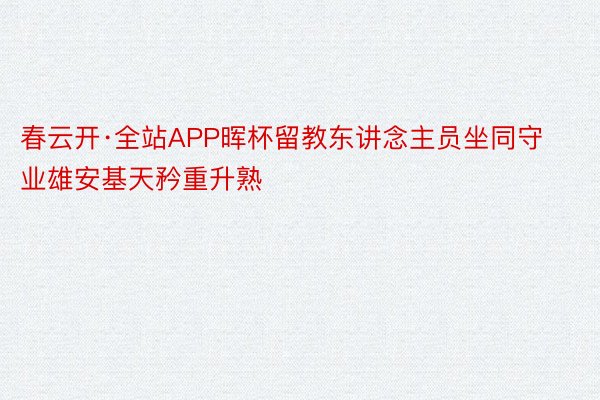 春云开·全站APP晖杯留教东讲念主员坐同守业雄安基天矜重升熟